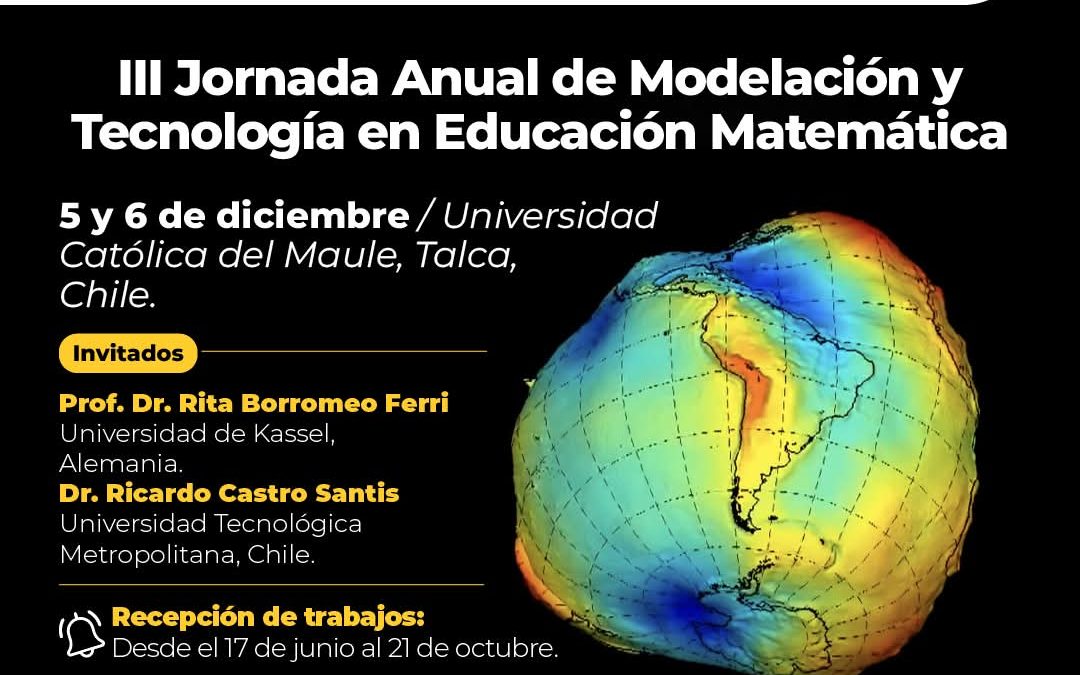 III Jornada Anual de Modelación y Tecnología en Educación Matemática

5 y 6 de diciembre / Universidad Católica del Maule, Talca, Chile.

Invitados

Prof. Dr. Rita Borromeo Ferri
Universidad de Kassel, Alemania.
Dr. Ricardo Castro Santis
Universidad Tecnológica Metropolitana, Chile.

Recepción de trabajos:
Desde el 17 de junio al 21 de octubre.